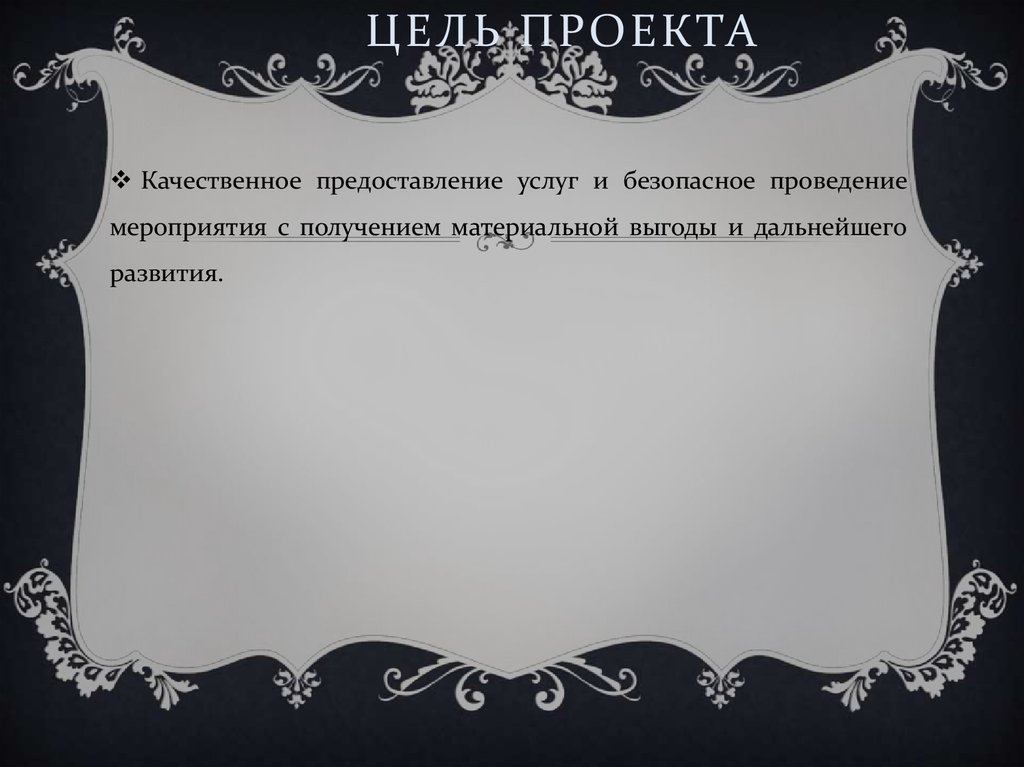 ЦЕЛЬ ПРОЕКТА

❖ Качественное предоставление услуг и безопасное проведение мероприятия с получением материальной выгоды и дальнейшего развития.